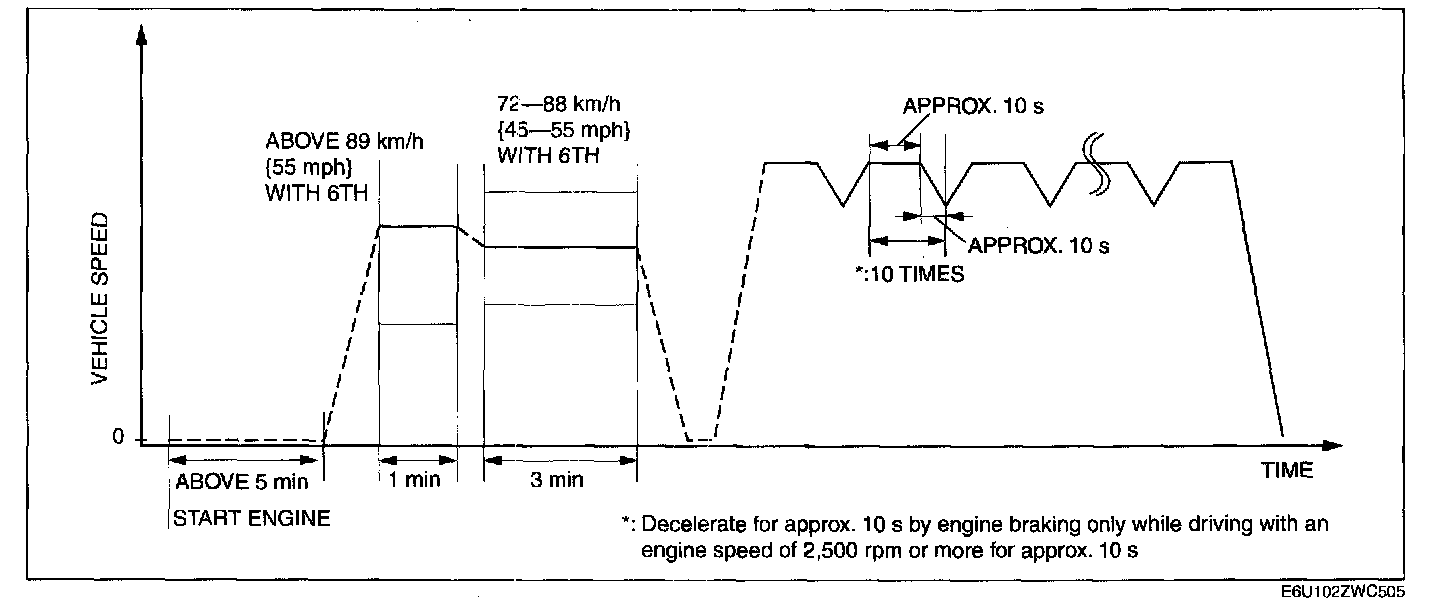 VEHICLE SPEED

0

ABOVE 89 km/h {55 mph} WITH 6TH

72—88 km/h {45—55 mph} WITH 6TH

APPROX. 10 s

APPROX. 10 s

*:10 TIMES

ABOVE 5 min

START ENGINE

1 min

3 min

TIME

*: Decelerate for approx. 10 s by engine braking only while driving with an engine speed of 2,500 rpm or more for approx. 10 s

E6U102ZWC505